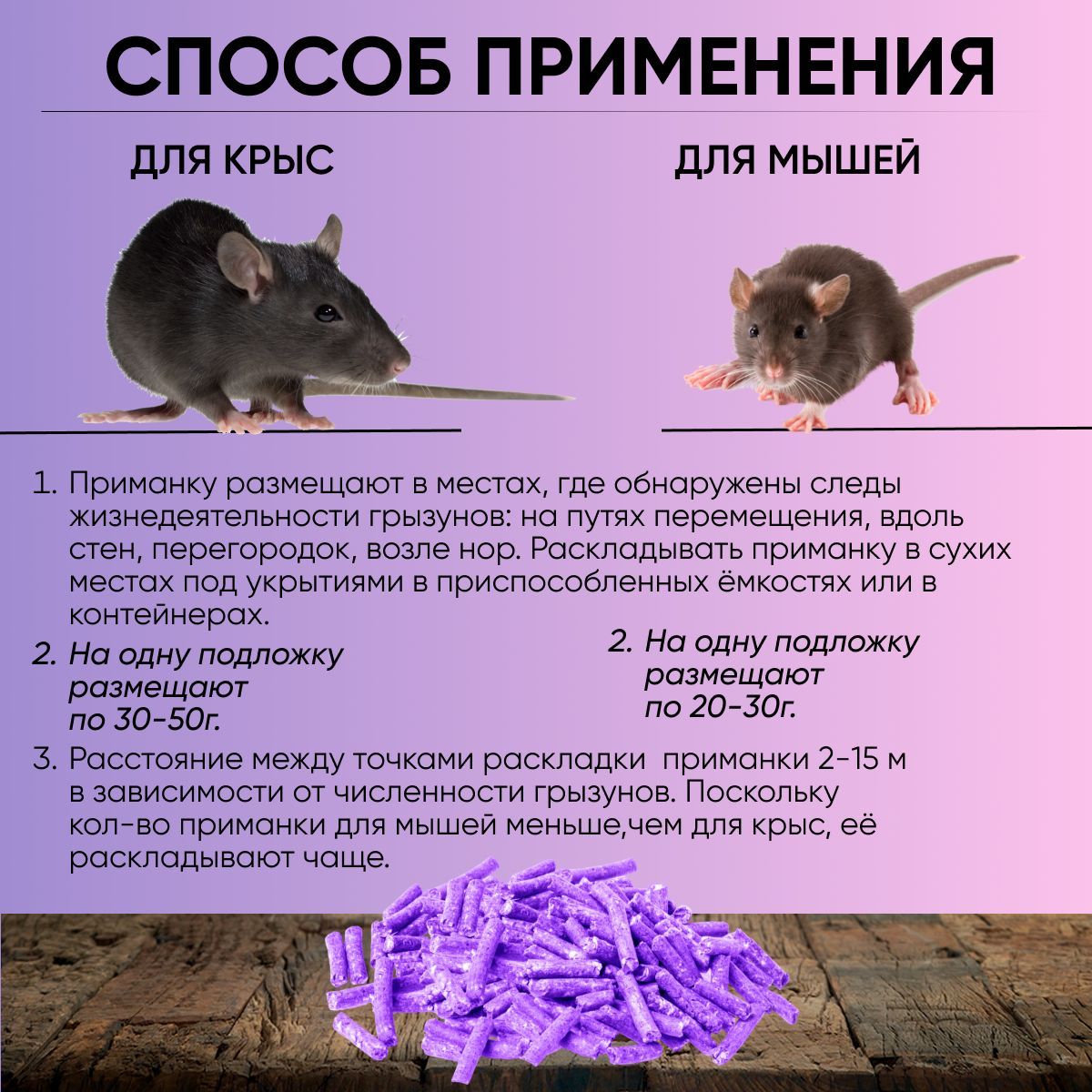 СПОСОБ ПРИМЕНЕНИЯ

ДЛЯ КРЫС

ДЛЯ МЫШЕЙ

1. Приманку размещают в местах, где обнаружены следы жизнедеятельности грызунов: на путях перемещения, вдоль стен, перегородок, возле нор. Раскладывать приманку в сухих местах под укрытиями в приспособленных ёмкостях или в контейнерах.

2. На одну подложку размещают по 30-50г.

2. На одну подложку размещают по 20-30г.

3. Расстояние между точками раскладки приманки 2-15 м в зависимости от численности грызунов. Поскольку кол-во приманки для мышей меньше,чем для крыс, её раскладывают чаще.